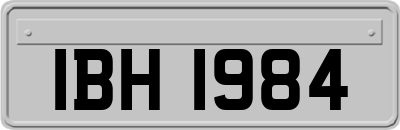 IBH 1984